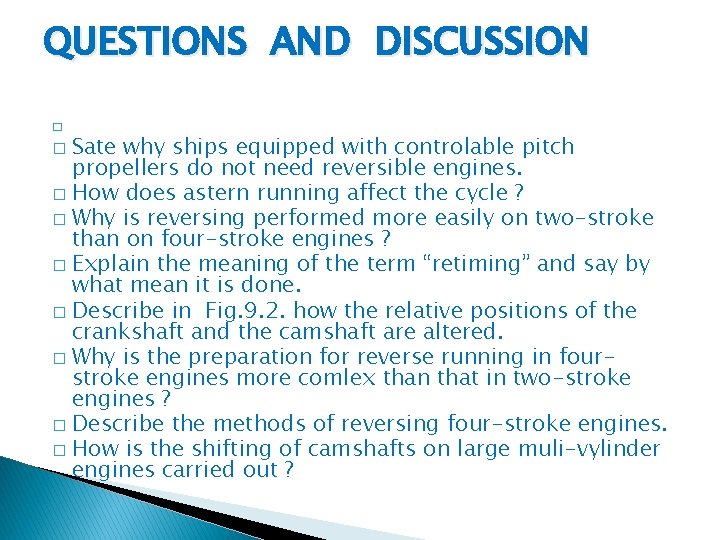 QUESTIONS AND DISCUSSION

□

□ Sate why ships equipped with controlable pitch propellers do not need reversible engines.

□ How does astern running affect the cycle ?

□ Why is reversing performed more easily on two-stroke than on four-stroke engines ?

□ Explain the meaning of the term “retiming” and say by what mean it is done.

□ Describe in Fig.9.2. how the relative positions of the crankshaft and the camshaft are altered.

□ Why is the preparation for reverse running in four-stroke engines more comlex than that in two-stroke engines ?

□ Describe the methods of reversing four-stroke engines.

□ How is the shifting of camshafts on large muli-vylinder engines carried out ?